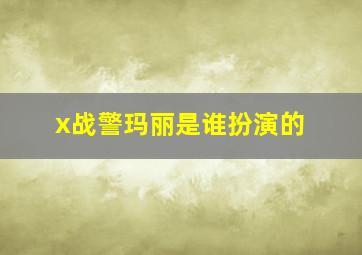 x战警玛丽是谁扮演的